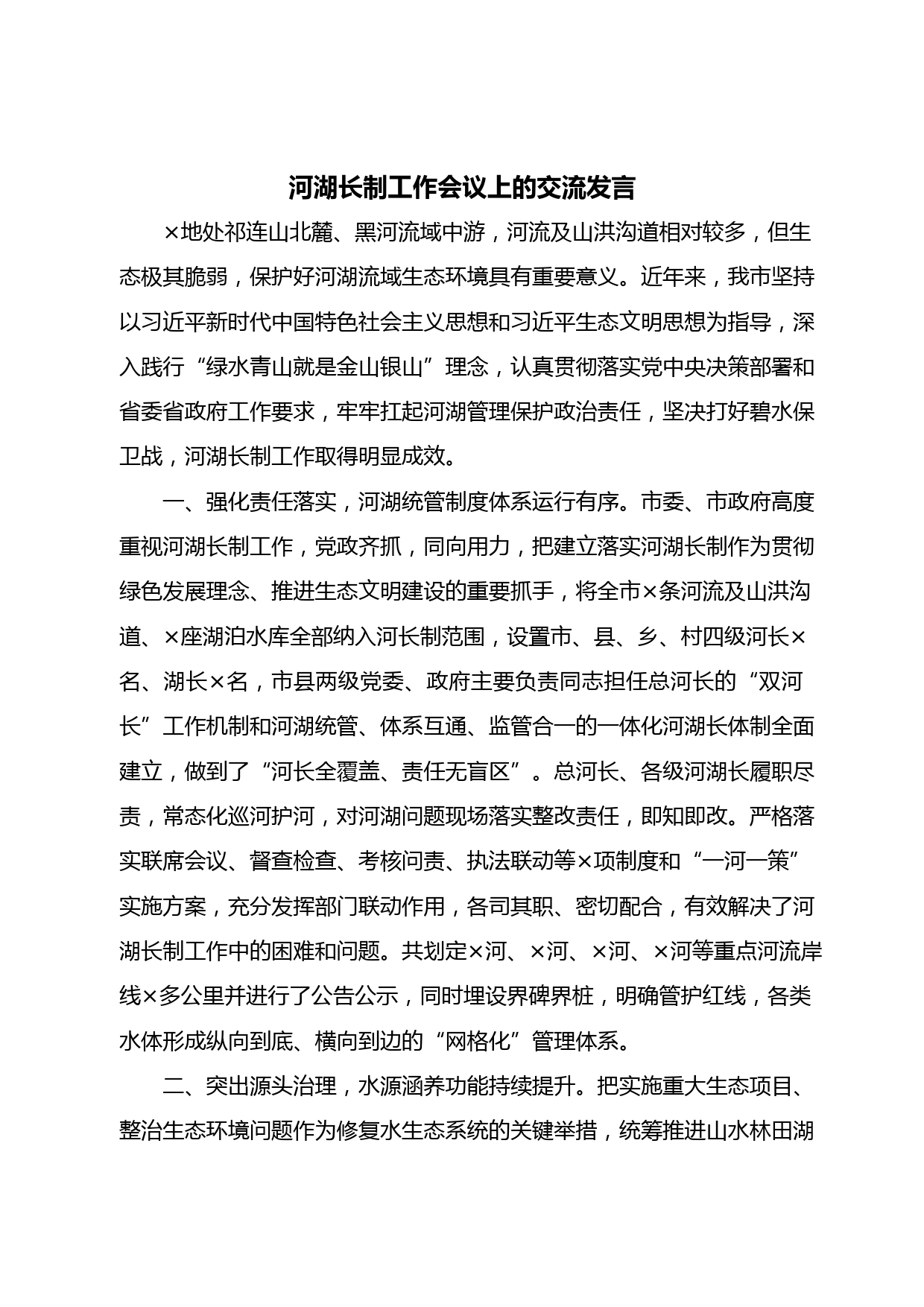 河湖长制工作会议上的交流发言

×地处祁连山北麓、黑河流域中游，河流及山洪沟道相对较多，但生态极其脆弱，保护好河湖流域生态环境具有重要意义。近年来，我市坚持以习近平新时代中国特色社会主义思想和习近平生态文明思想为指导，深入践行“绿水青山就是金山银山”理念，认真贯彻落实党中央决策部署和省委省政府工作要求，牢牢扛起河湖管理保护政治责任，坚决打好碧水保卫战，河湖长制工作取得明显成效。

一、强化责任落实，河湖统管制度体系运行有序。市委、市政府高度重视河湖长制工作，党政齐抓，同向用力，把建立落实河湖长制作为贯彻绿色发展理念、推进生态文明建设的重要抓手，将全市×条河流及山洪沟道、×座湖泊水库全部纳入河长制范围，设置市、县、乡、村四级河长×名、湖长×名，市县两级党委、政府主要负责同志担任总河长的“双河长”工作机制和河湖统管、体系互通、监管合一的一体化河湖长体制全面建立，做到了“河长全覆盖、责任无盲区”。总河长、各级河湖长履职尽责，常态化巡河护河，对河湖问题现场落实整改责任，即知即改。严格落实联席会议、督查检查、考核问责、执法联动等×项制度和“一河一策”实施方案，充分发挥部门联动作用，各司其职、密切配合，有效解决了河湖长制工作中的困难和问题。共划定×河、×河、×河、×河等重点河流岸线×多公里并进行了公告公示，同时埋设界碑界桩，明确管护红线，各类水体形成纵向到底、横向到边的“网格化”管理体系。

二、突出源头治理，水源涵养功能持续提升。把实施重大生态项目、整治生态环境问题作为修复水生态系统的关键举措，统筹推进山水林田湖